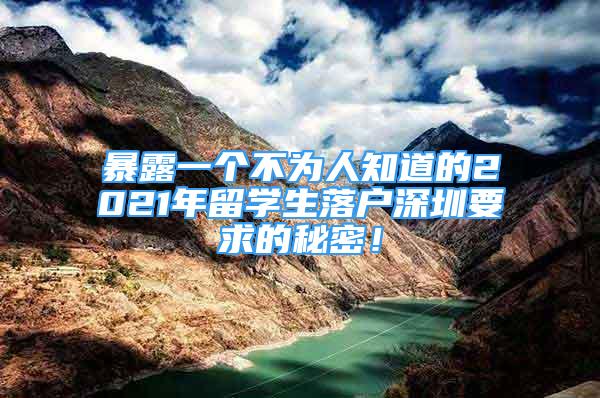 暴露一个不为人知道的2021年留学生落户深圳要求的秘密！